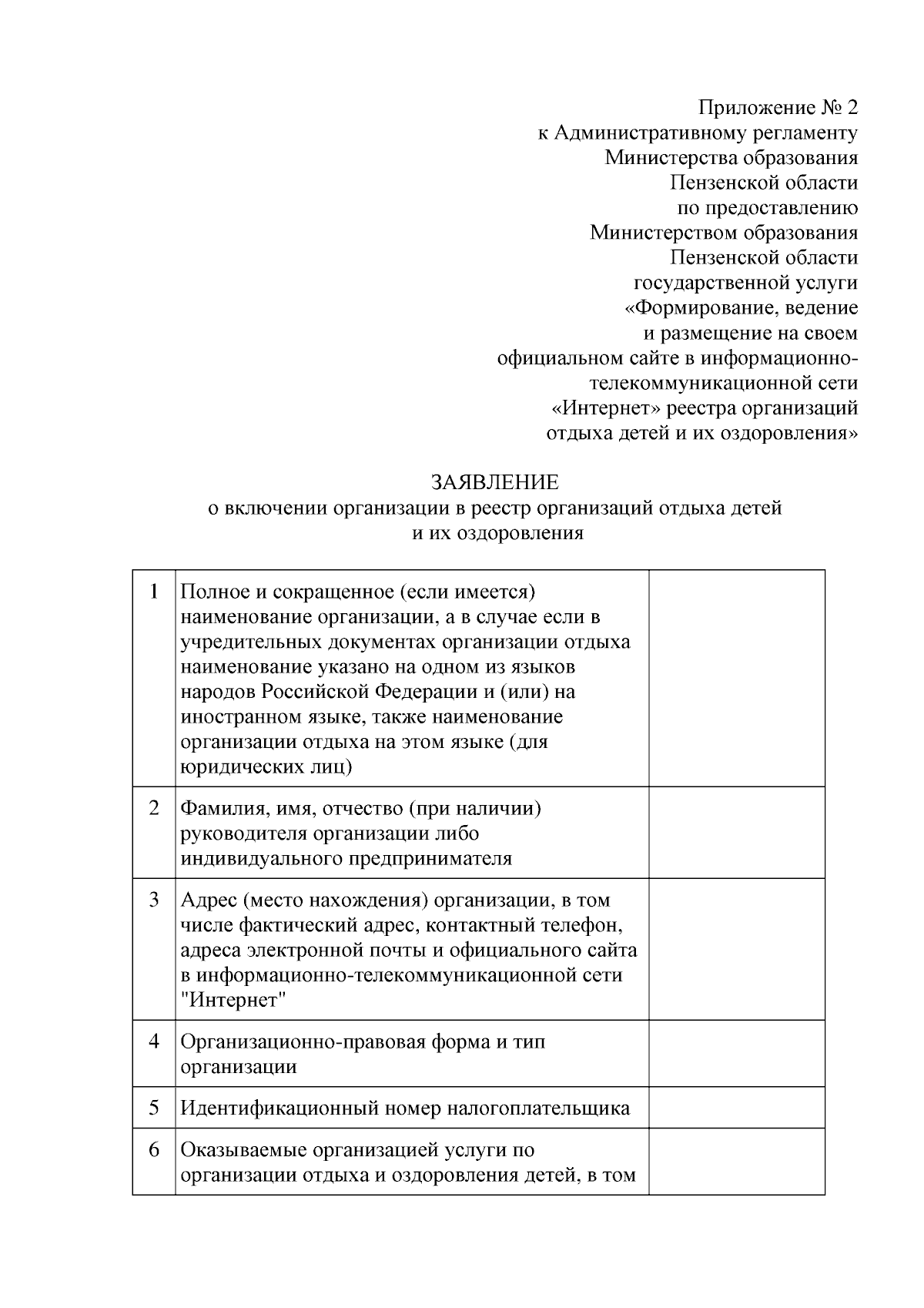 Приложение № 2
к Административному регламенту
Министерства образования
Пензенской области
по предоставлению
Министерством образования
Пензенской области
государственной услуги
«Формирование, ведение
и размещение на своем
официальном сайте в информационно-телекоммуникационной сети
«Интернет» реестра организаций
отдыха детей и их оздоровления»

ЗАЯВЛЕНИЕ
о включении организации в реестр организаций отдыха детей
и их оздоровления

| | | |
|---|---|---|
| 1 | Полное и сокращенное (если имеется) наименование организации, а в случае если в учредительных документах организации отдыха наименование указано на одном из языков народов Российской Федерации и (или) на иностранном языке, также наименование организации отдыха на этом языке (для юридических лиц) | |
| 2 | Фамилия, имя, отчество (при наличии) руководителя организации либо индивидуального предпринимателя | |
| 3 | Адрес (место нахождения) организации, в том числе фактический адрес, контактный телефон, адреса электронной почты и официального сайта в информационно-телекоммуникационной сети "Интернет" | |
| 4 | Организационно-правовая форма и тип организации | |
| 5 | Идентификационный номер налогоплательщика | |
| 6 | Оказываемые организацией услуги по организации отдыха и оздоровления детей, в том | |